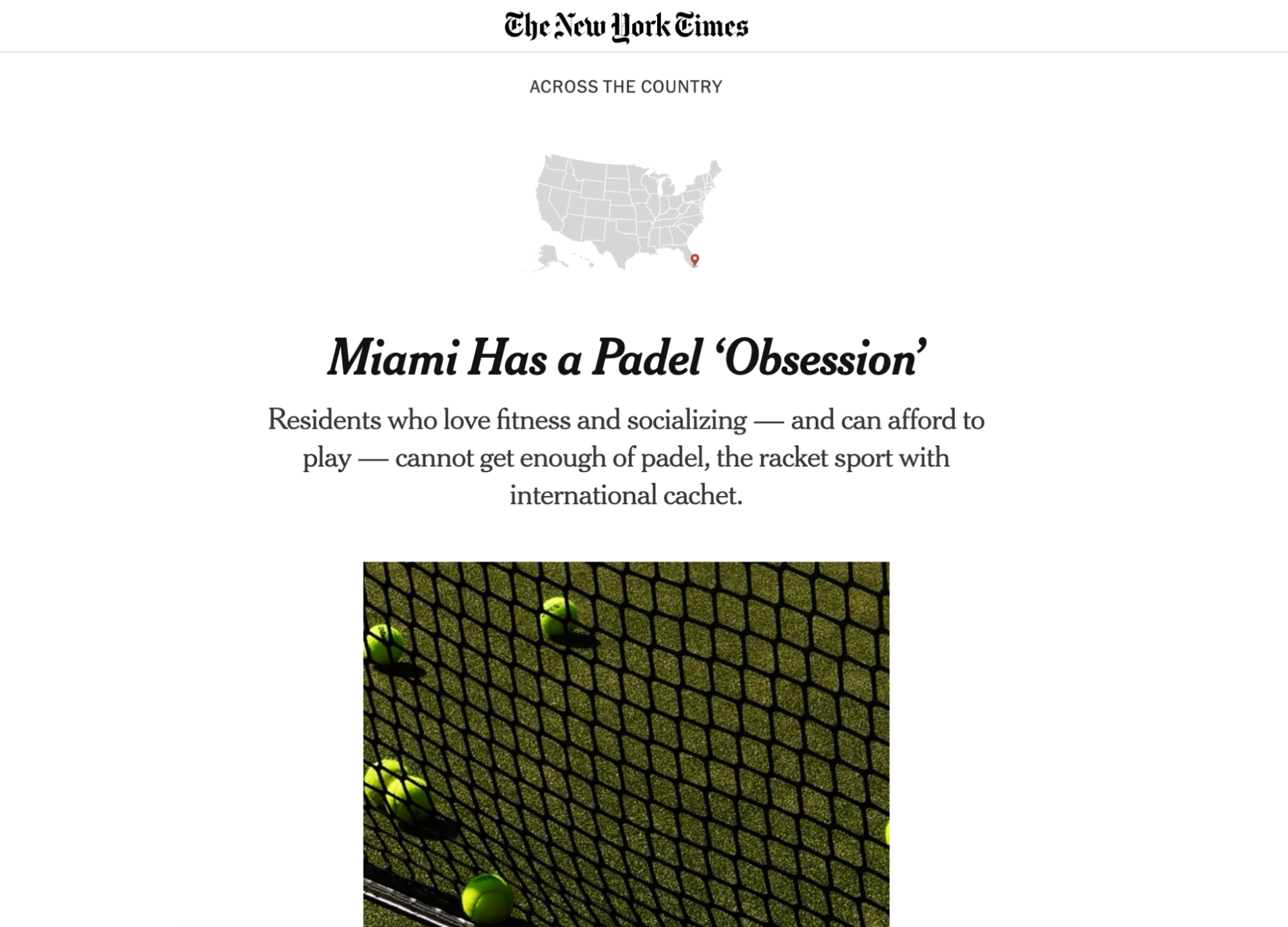 The New York Times

ACROSS THE COUNTRY

Miami Has a Padel ‘Obsession’

Residents who love fitness and socializing — and can afford to play — cannot get enough of padel, the racket sport with international cachet.